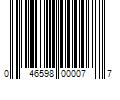 0 46598 00007 7